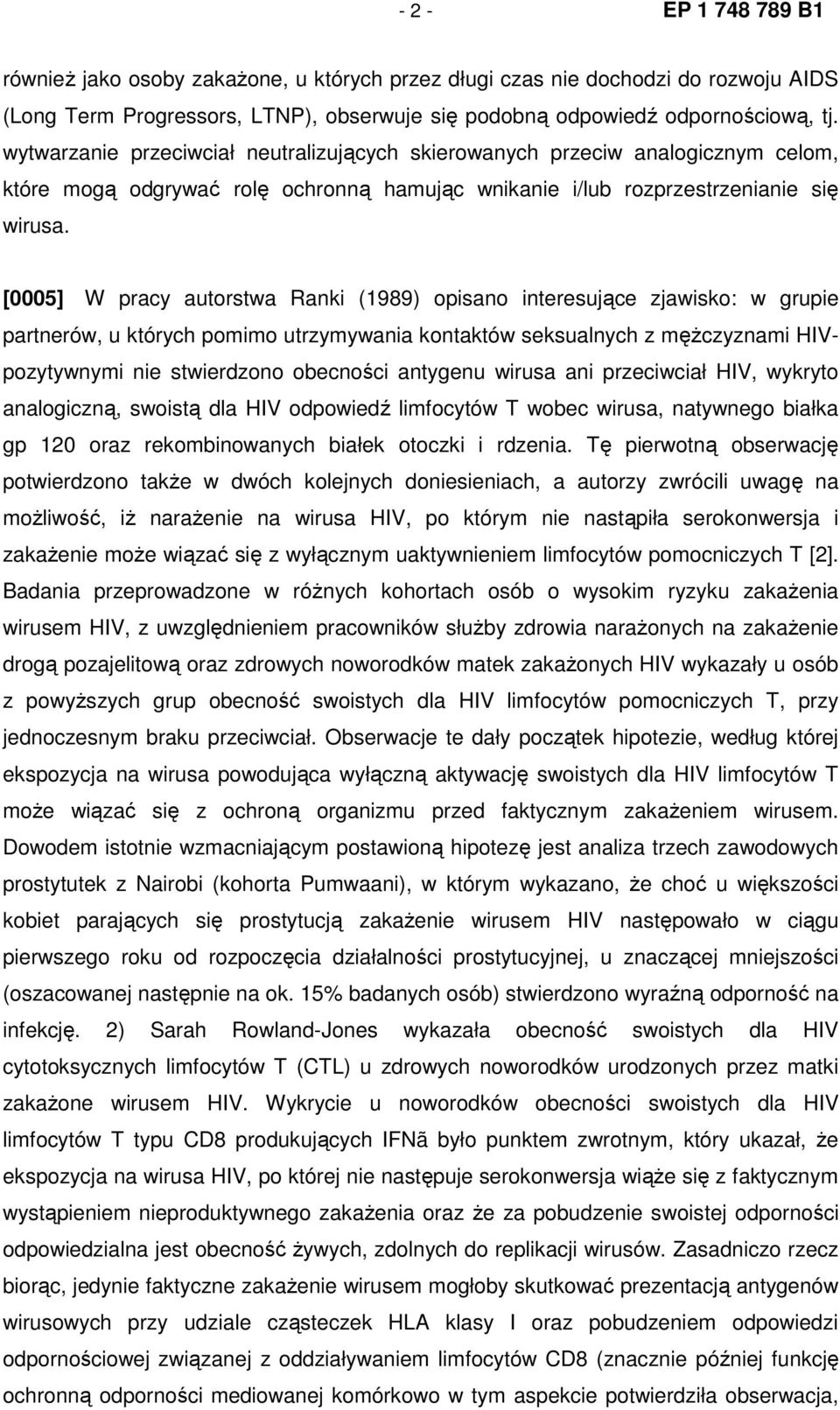 - 2 - EP 1 748 789 B1

również jako osoby zakażone, u których przez długi czas nie dochodzi do rozwoju AIDS (Long Term Progressors, LTNP), obserwuje się podobną odpowiedź odpornościową, tj. wytwarzanie przeciwciał neutralizujących skierowanych przeciw analogicznym celom, które mogą odgrywać rolę ochronną hamując wnikanie i/lub rozprzestrzenianie się wirusa.

[0005] W pracy autorstwa Ranki (1989) opisano interesujące zjawisko: w grupie partnerów, u których pomimo utrzymywania kontaktów seksualnych z mężczyznami HIV-pozytywnymi nie stwierdzono obecności antygenu wirusa ani przeciwciał HIV, wykryto analogiczną, swoistą dla HIV odpowiedź limfocytów T wobec wirusa, natywnego białka gp 120 oraz rekombinowanych białek otoczki i rdzenia. Tę pierwotną obserwację potwierdzono także w dwóch kolejnych doniesieniach, a autorzy zwrócili uwagę na możliwość, iż narażenie na wirusa HIV, po którym nie nastąpiła serokonwersja i zakażenie może wiązać się z wyłącznym uaktywnieniem limfocytów pomocniczych T [2]. Badania przeprowadzone w różnych kohortach osób o wysokim ryzyku zakażenia wirusem HIV, z uwzględnieniem pracowników służby zdrowia narażonych na zakażenie drogą pozajelitową oraz zdrowych noworodków matek zakażonych HIV wykazały u osób z powyższych grup obecność swoistych dla HIV limfocytów pomocniczych T, przy jednoczesnym braku przeciwciał. Obserwacje te dały początek hipotezie, według której ekspozycja na wirusa powodująca wyłączną aktywację swoistych dla HIV limfocytów T może wiązać się z ochroną organizmu przed faktycznym zakażeniem wirusem. Dowodem istotnie wzmacniającym postawioną hipotezę jest analiza trzech zawodowych prostytutek z Nairobi (kohorta Pumwaani), w którym wykazano, że choć u większości kobiet parających się prostytucją zakażenie wirusem HIV następowało w ciągu pierwszego roku od rozpoczęcia działalności prostytucyjnej, u znaczącej mniejszości (oszacowanej następnie na ok. 15% badanych osób) stwierdzono wyraźną odporność na infekcję. 2) Sarah Rowland-Jones wykazała obecność swoistych dla HIV cytotoksycznych limfocytów T (CTL) u zdrowych noworodków urodzonych przez matki zakażone wirusem HIV. Wykrycie u noworodków obecności swoistych dla HIV limfocytów T typu CD8 produkujących IFNã było punktem zwrotnym, który ukazał, że ekspozycja na wirusa HIV, po której nie następuje serokonwersja wiąże się z faktycznym wystąpieniem nieproduktywnego zakażenia oraz że za pobudzenie swoistej odporności odpowiedzialna jest obecność żywych, zdolnych do replikacji wirusów. Zasadniczo rzecz biorąc, jedynie faktyczne zakażenie wirusem mogłoby skutkować prezentacją antygenów wirusowych przy udziale cząsteczek HLA klasy I oraz pobudzeniem odpowiedzi odpornościowej związanej z oddziaływaniem limfocytów CD8 (znacznie później funkcję ochronną odporności mediowanej komórkowo w tym aspekcie potwierdziła obserwacja,